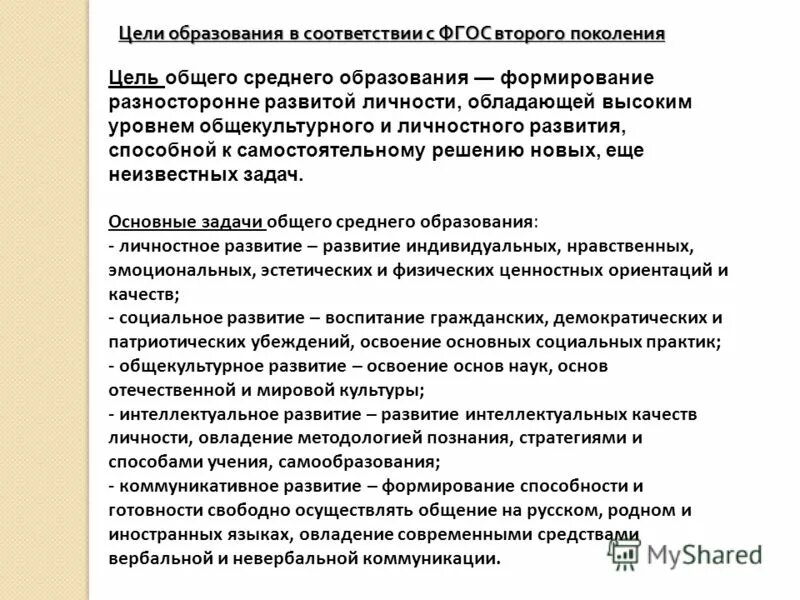 Цели образования в соответствии с ФГОС второго поколения

Цель общего среднего образования — формирование разносторонне развитой личности, обладающей высоким уровнем общекультурного и личностного развития, способной к самостоятельному решению новых, еще неизвестных задач.

Основные задачи общего среднего образования:
- личностное развитие – развитие индивидуальных, нравственных, эмоциональных, эстетических и физических ценностных ориентаций и качеств;
- социальное развитие – воспитание гражданских, демократических и патриотических убеждений, освоение основных социальных практик;
- общекультурное развитие – освоение основ наук, основ отечественной и мировой культуры;
- интеллектуальное развитие – развитие интеллектуальных качеств личности, овладение методологией познания, стратегиями и способами учения, самообразования;
- коммуникативное развитие – формирование способности и готовности свободно осуществлять общение на русском, родном и иностранных языках, овладение современными средствами вербальной и невербальной коммуникации.

MyShared